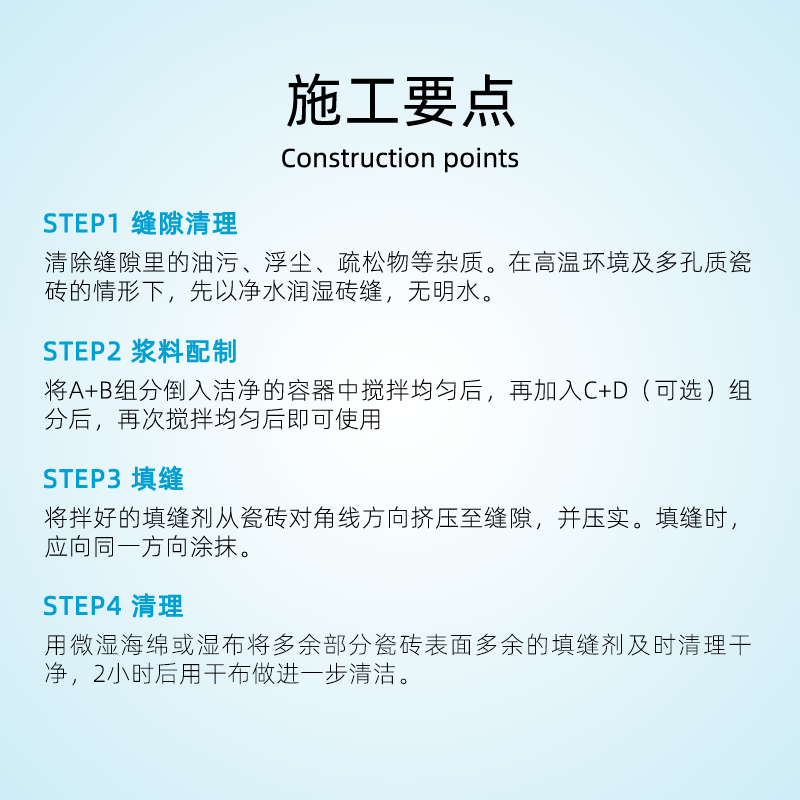 施工要点
Construction points

STEP1 缝隙清理
清除缝隙里的油污、浮尘、疏松物等杂质。在高温环境及多孔质瓷砖的情形下，先以净水润湿砖缝，无明水。

STEP2 浆料配制
将A+B组分倒入洁净的容器中搅拌均匀后，再加入C+D（可选）组分后，再次搅拌均匀后即可使用

STEP3 填缝
将拌好的填缝剂从瓷砖对角线方向挤压至缝隙，并压实。填缝时，应向同一方向涂抹。

STEP4 清理
用微湿海绵或湿布将多余部分瓷砖表面多余的填缝剂及时清理干净，2小时后用干布做进一步清洁。